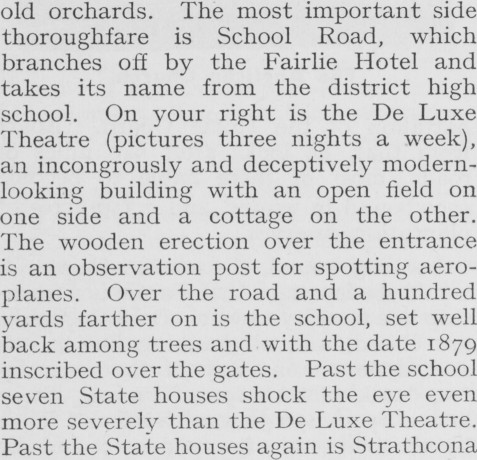 old orchards. The most important side thoroughfare is School Road, which branches off by the Fairlie Hotel and takes its name from the district high school. On your right is the De Luxe Theatre (pictures three nights a week), an incongrously and deceptively modern-looking building with an open field on one side and a cottage on the other. The wooden erection over the entrance is an observation post for spotting aeroplanes. Over the road and a hundred yards farther on is the school, set well back among trees and with the date 1879 inscribed over the gates. Past the school seven State houses shock the eye even more severely than the De Luxe Theatre. Past the State houses again is Strathcona